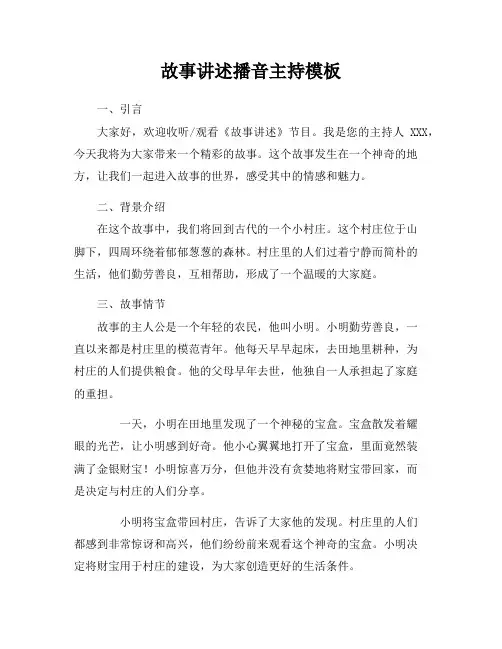 故事讲述播音主持模板

一、引言

大家好，欢迎收听/观看《故事讲述》节目。我是您的主持人 XXX，今天我将为大家带来一个精彩的故事。这个故事发生在一个神奇的地方，让我们一起进入故事的世界，感受其中的情感和魅力。

二、背景介绍

在这个故事中，我们将回到古代的一个小村庄。这个村庄位于山脚下，四周环绕着郁郁葱葱的森林。村庄里的人们过着宁静而简朴的生活，他们勤劳善良，互相帮助，形成了一个温暖的大家庭。

三、故事情节

故事的主人公是一个年轻的农民，他叫小明。小明勤劳善良，一直以来都是村庄里的模范青年。他每天早早起床，去田地里耕种，为村庄的人们提供粮食。他的父母早年去世，他独自一人承担起了家庭的重担。

一天，小明在田地里发现了一个神秘的宝盒。宝盒散发着耀眼的光芒，让小明感到好奇。他小心翼翼地打开了宝盒，里面竟然装满了金银财宝！小明惊喜万分，但他并没有贪婪地将财宝带回家，而是决定与村庄的人们分享。

小明将宝盒带回村庄，告诉了大家他的发现。村庄里的人们都感到非常惊讶和高兴，他们纷纷前来观看这个神奇的宝盒。小明决定将财宝用于村庄的建设，为大家创造更好的生活条件。